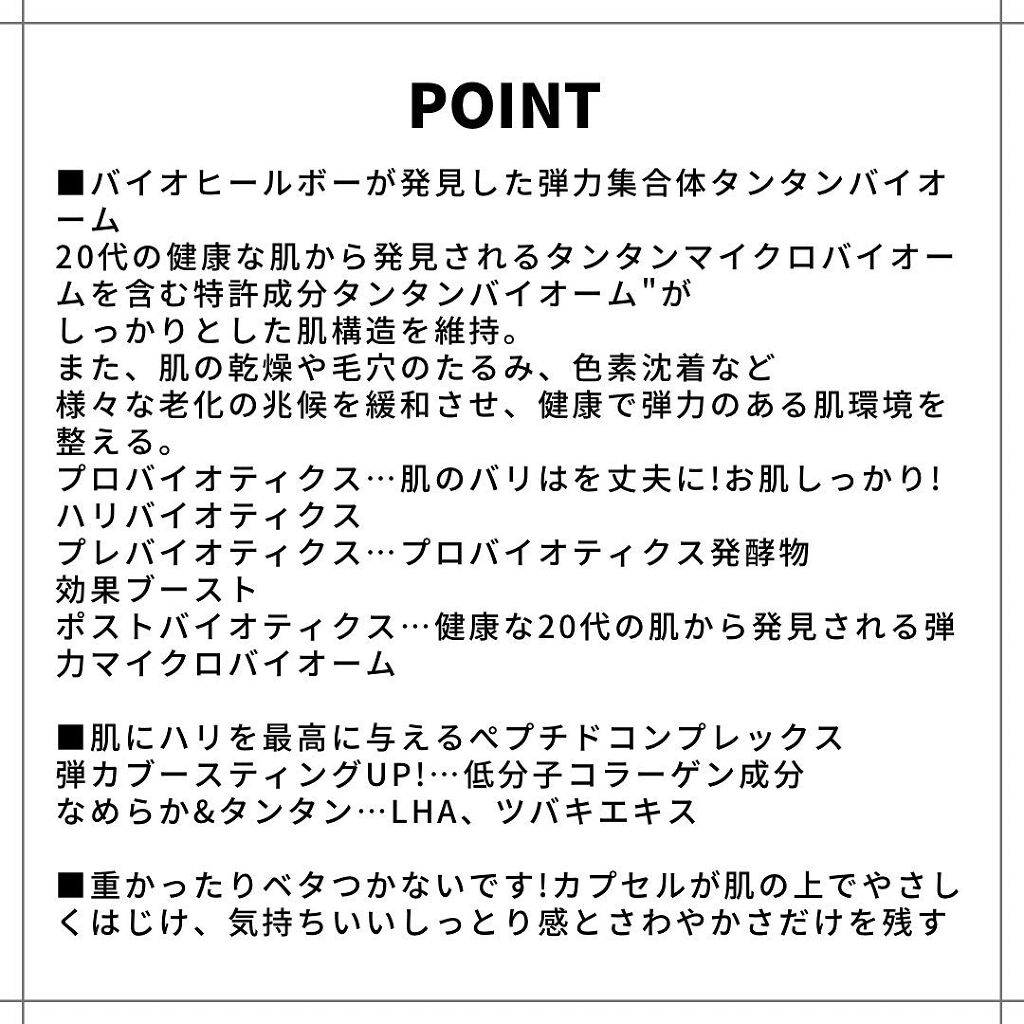 POINT

■バイオヒールボーが発見した弾力集合体タンタンバイオーム
20代の健康な肌から発見されるタンタンマイクロバイオームを含む特許成分タンタンバイオーム"が
しっかりとした肌構造を維持。
また、肌の乾燥や毛穴のたるみ、色素沈着など
様々な老化の兆候を緩和させ、健康で弾力のある肌環境を整える。
プロバイオティクス…肌のバリはを丈夫に!お肌しっかり!
ハリバイオティクス
プレバイオティクス…プロバイオティクス発酵物
効果ブースト
ポストバイオティクス…健康な20代の肌から発見される弾力マイクロバイオーム

■肌にハリを最高に与えるペプチドコンプレックス
弾力ブースティングUP!…低分子コラーゲン成分
なめらか&タンタン…LHA、ツバキエキス

■重かったりベタつかないです!カプセルが肌の上でやさしくはじけ、気持ちいいしっとり感とさわやかさだけを残す